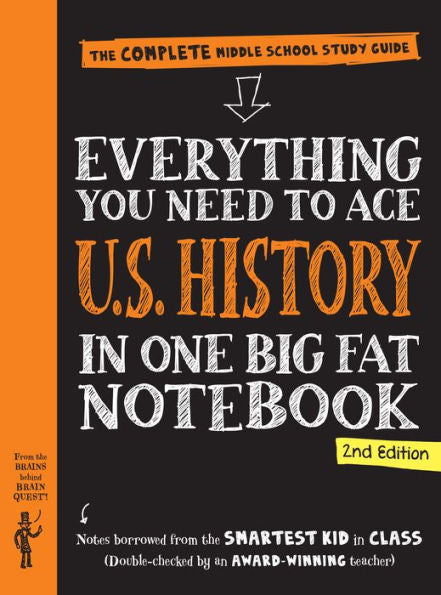 THE COMPLETE MIDDLE SCHOOL STUDY GUIDE

EVERYTHING YOU NEED TO ACE U.S. HISTORY IN ONE BIG FAT NOTEBOOK

2nd Edition

From the BRAINS behind BRAIN QUEST!

Notes borrowed from the SMARTEST KID in CLASS
(Double-checked by an AWARD-WINNING teacher)